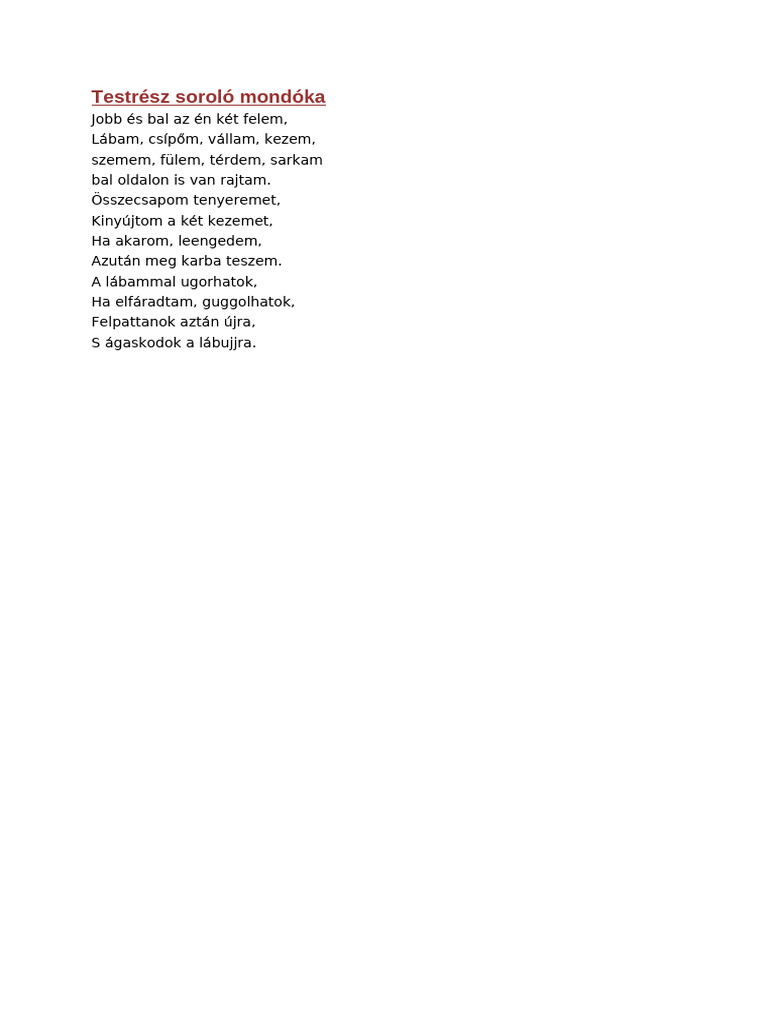 Testrész soroló mondóka
Jobb és bal az én két felem,
Lábam, csípőm, vállam, kezem,
szemem, fülem, térdem, sarkam
bal oldalon is van rajtam.
Összecsapom tenyeremet,
Kinyújtom a két kezemet,
Ha akarom, leengedem,
Azután meg karba teszem.
A lábammal ugorhatok,
Ha elfáradtam, guggolhatok,
Felpattanok aztán újra,
S ágaskodok a lábujjra.